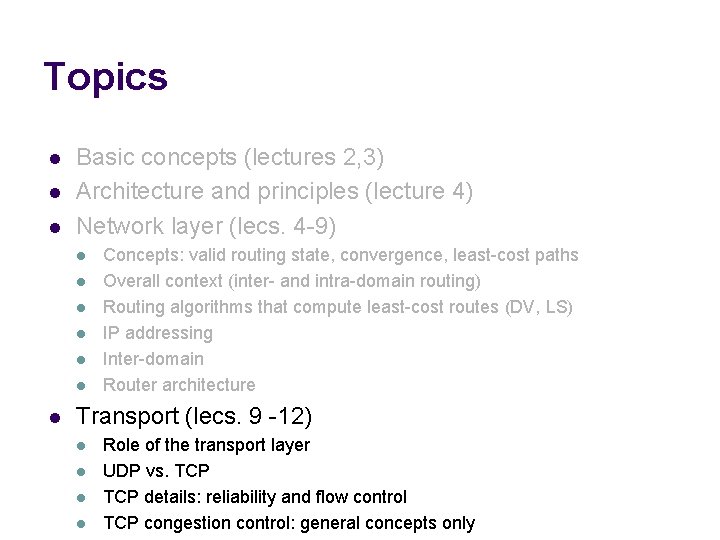 Topics

- Basic concepts (lectures 2,3)
- Architecture and principles (lecture 4)
- Network layer (lecs. 4-9)
  - Concepts: valid routing state, convergence, least-cost paths
  - Overall context (inter- and intra-domain routing)
  - Routing algorithms that compute least-cost routes (DV, LS)
  - IP addressing
  - Inter-domain
  - Router architecture
- Transport (lecs. 9 -12)
  - Role of the transport layer
  - UDP vs. TCP
  - TCP details: reliability and flow control
  - TCP congestion control: general concepts only